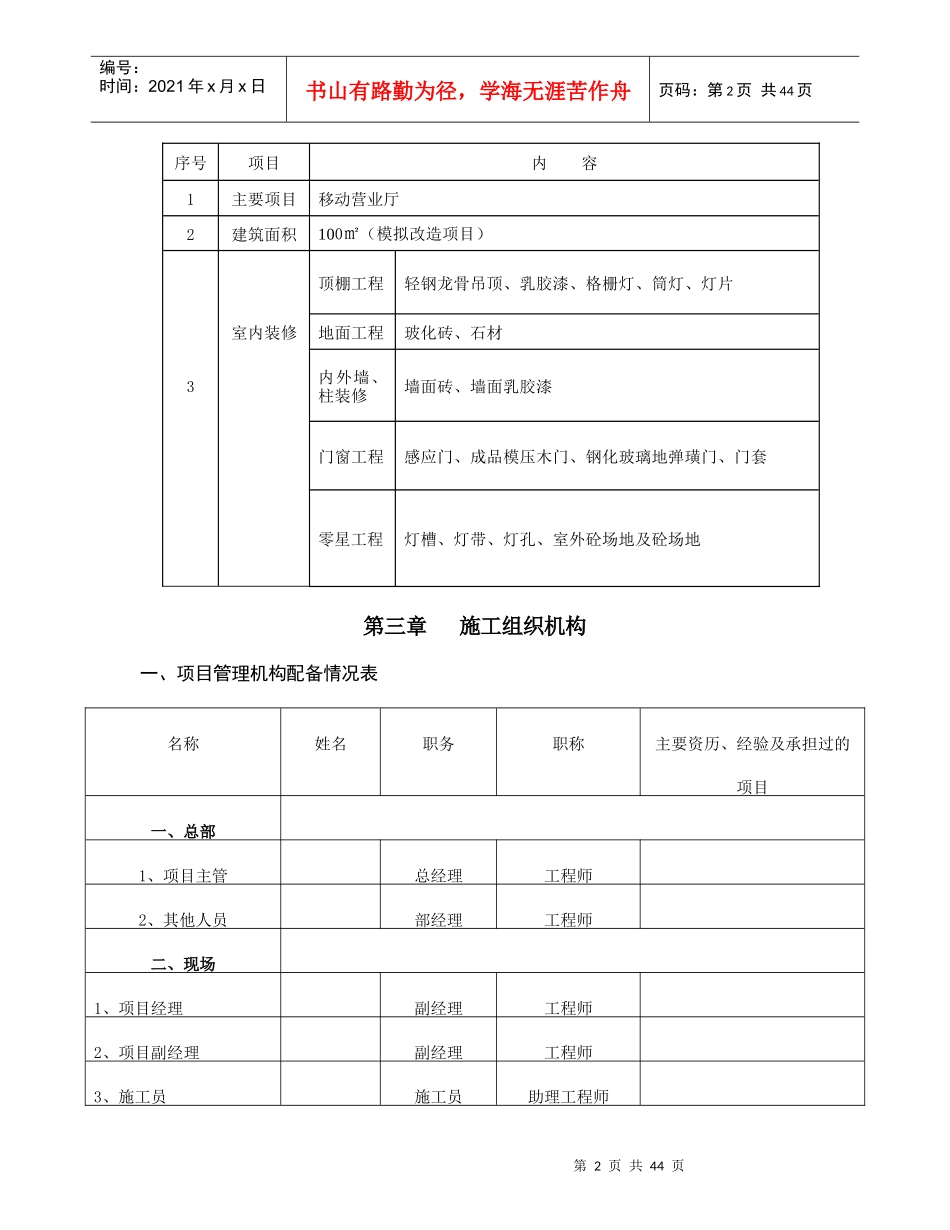 编号：
时间：2021年x月x日

书山有路勤为径，学海无涯苦作舟

页码：第2页 共44页

| 序号 | 项目 | 内 容 | |
|---|---|---|---|
| 1 | 主要项目 | 移动营业厅 | |
| 2 | 建筑面积 | 100㎡（模拟改造项目） | |
| 3 | 室内装修 | 顶棚工程 | 轻钢龙骨吊顶、乳胶漆、格栅灯、筒灯、灯片 |
| | | 地面工程 | 玻化砖、石材 |
| | | 内外墙、柱装修 | 墙面砖、墙面乳胶漆 |
| | | 门窗工程 | 感应门、成品模压木门、钢化玻璃地弹璜门、门套 |
| | | 零星工程 | 灯槽、灯带、灯孔、室外砼场地及砼场地 |

第三章 施工组织机构

一、项目管理机构配备情况表

| 名称 | 姓名 | 职务 | 职称 | 主要资历、经验及承担过的项目 |
|---|---|---|---|---|
| 一、总部 | | | | |
| 1、项目主管 | | 总经理 | 工程师 | |
| 2、其他人员 | | 部经理 | 工程师 | |
| 二、现场 | | | | |
| 1、项目经理 | | 副经理 | 工程师 | |
| 2、项目副经理 | | 副经理 | 工程师 | |
| 3、施工员 | | 施工员 | 助理工程师 | |

第 2 页 共 44 页